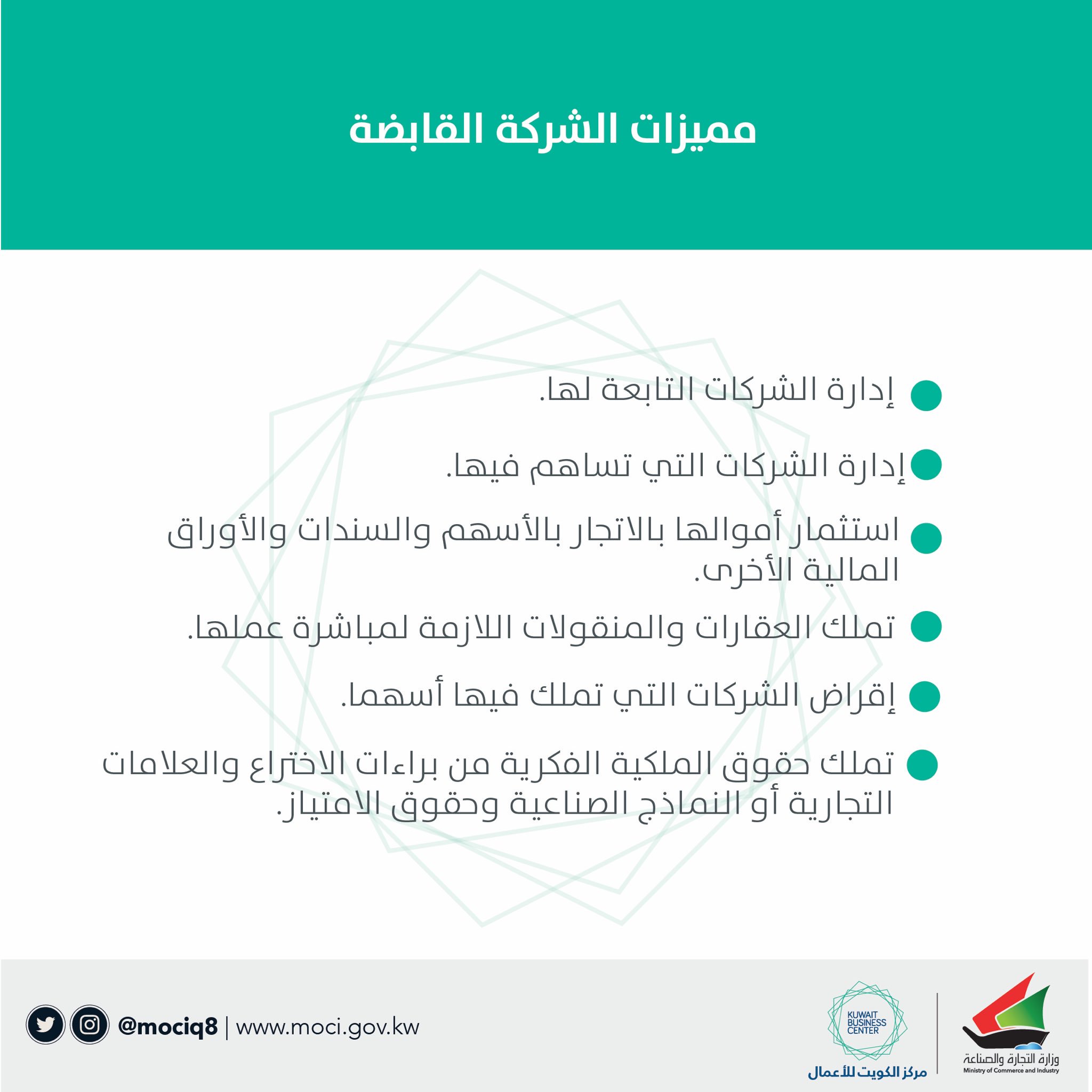 مميزات الشركة القابضة

إدارة الشركات التابعة لها.

إدارة الشركات التي تساهم فيها.

استثمار أموالها بالاتجار بالأسهم والسندات والأوراق المالية الأخرى.

تملك العقارات والمنقولات اللازمة لمباشرة عملها.

إقراض الشركات التي تملك فيها أسهما.

تملك حقوق الملكية الفكرية من براءات الاختراع والعلامات التجارية أو النماذج الصناعية وحقوق الامتياز.

وزارة التجارة والصناعة
Ministry of Commerce and Industry

KUWAIT BUSINESS CENTER
مركز الكويت للأعمال

@mociq8 | www.moci.gov.kw